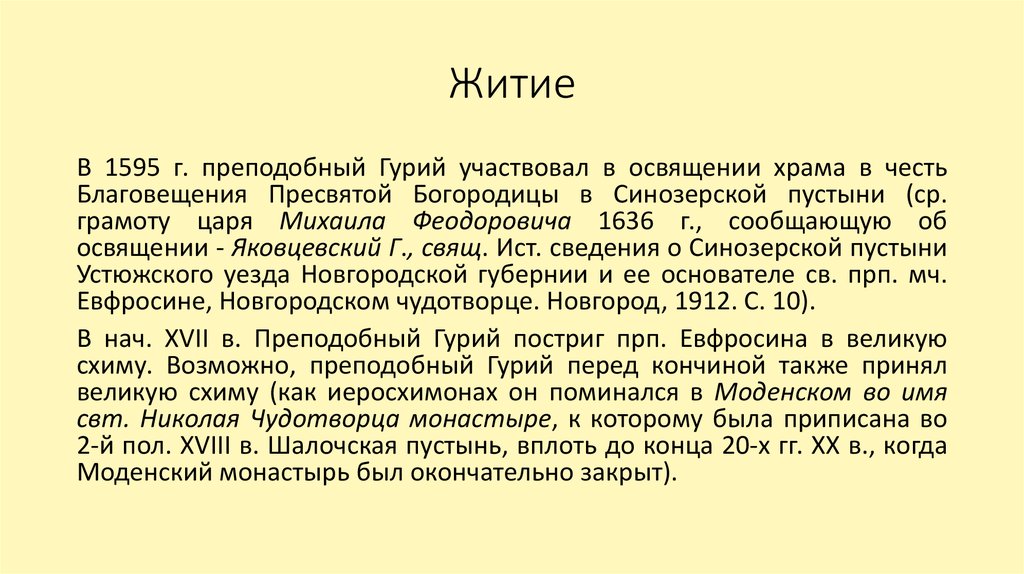 Житие

В 1595 г. преподобный Гурий участвовал в освящении храма в честь Благовещения Пресвятой Богородицы в Синозерской пустыни (ср. грамоту царя Михаила Феодоровича 1636 г., сообщающую об освящении - Яковцевский Г., свящ. Ист. сведения о Синозерской пустыни Устюжского уезда Новгородской губернии и ее основателе св. прп. мч. Евфросине, Новгородском чудотворце. Новгород, 1912. С. 10).

В нач. XVII в. Преподобный Гурий постриг прп. Евфросина в великую схиму. Возможно, преподобный Гурий перед кончиной также принял великую схиму (как иеросхимонах он поминался в Моденском во имя свт. Николая Чудотворца монастыре, к которому была приписана во 2-й пол. XVIII в. Шалочская пустынь, вплоть до конца 20-х гг. XX в., когда Моденский монастырь был окончательно закрыт).